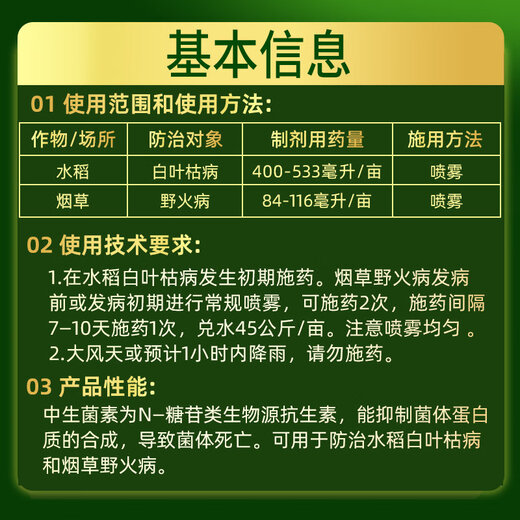 基本信息

01 使用范围和使用方法:

| 作物/场所 | 防治对象 | 制剂用药量 | 施用方法 |
|---|---|---|---|
| 水稻 | 白叶枯病 | 400-533毫升/亩 | 喷雾 |
| 烟草 | 野火病 | 84-116毫升/亩 | 喷雾 |

02 使用技术要求:

1.在水稻白叶枯病发生初期施药。烟草野火病发病前或发病初期进行常规喷雾，可施药2次，施药间隔7–10天施药1次，兑水45公斤/亩。注意喷雾均匀 。

2.大风天或预计1小时内降雨，请勿施药。

03 产品性能:

中生菌素为N–糖苷类生物源抗生素，能抑制菌体蛋白质的合成，导致菌体死亡。可用于防治水稻白叶枯病和烟草野火病。